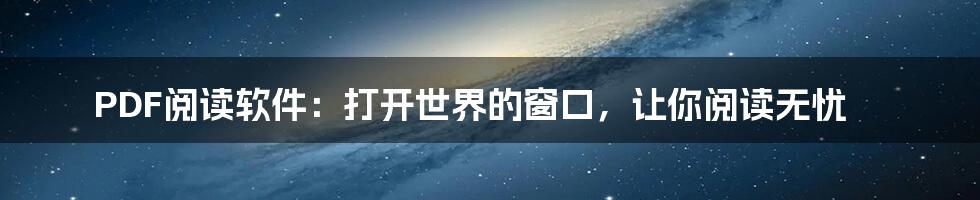 PDF阅读软件：打开世界的窗口，让你阅读无忧